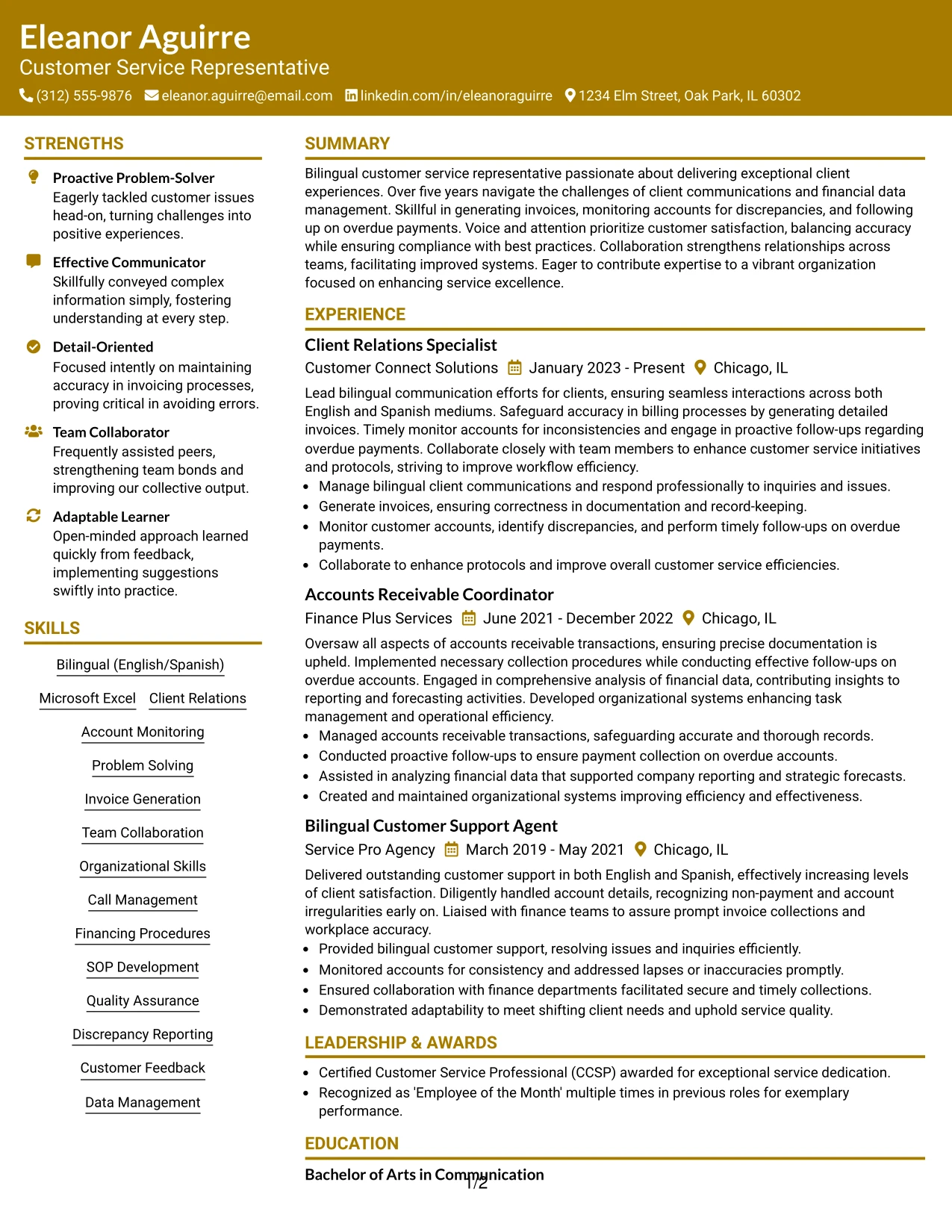 Eleanor Aguirre
Customer Service Representative
(312) 555-9876 eleanor.aguirre@email.com linkedin.com/in/eleanoraguirre 1234 Elm Street, Oak Park, IL 60302

STRENGTHS

Proactive Problem-Solver
Eagerly tackled customer issues head-on, turning challenges into positive experiences.

Effective Communicator
Skillfully conveyed complex information simply, fostering understanding at every step.

Detail-Oriented
Focused intently on maintaining accuracy in invoicing processes, proving critical in avoiding errors.

Team Collaborator
Frequently assisted peers, strengthening team bonds and improving our collective output.

Adaptable Learner
Open-minded approach learned quickly from feedback, implementing suggestions swiftly into practice.

SKILLS

Bilingual (English/Spanish)
Microsoft Excel
Client Relations
Account Monitoring
Problem Solving
Invoice Generation
Team Collaboration
Organizational Skills
Call Management
Financing Procedures
SOP Development
Quality Assurance
Discrepancy Reporting
Customer Feedback
Data Management

SUMMARY

Bilingual customer service representative passionate about delivering exceptional client experiences. Over five years navigate the challenges of client communications and financial data management. Skillful in generating invoices, monitoring accounts for discrepancies, and following up on overdue payments. Voice and attention prioritize customer satisfaction, balancing accuracy while ensuring compliance with best practices. Collaboration strengthens relationships across teams, facilitating improved systems. Eager to contribute expertise to a vibrant organization focused on enhancing service excellence.

EXPERIENCE

Client Relations Specialist
Customer Connect Solutions January 2023 - Present Chicago, IL

Lead bilingual communication efforts for clients, ensuring seamless interactions across both English and Spanish mediums. Safeguard accuracy in billing processes by generating detailed invoices. Timely monitor accounts for inconsistencies and engage in proactive follow-ups regarding overdue payments. Collaborate closely with team members to enhance customer service initiatives and protocols, striving to improve workflow efficiency.
• Manage bilingual client communications and respond professionally to inquiries and issues.
• Generate invoices, ensuring correctness in documentation and record-keeping.
• Monitor customer accounts, identify discrepancies, and perform timely follow-ups on overdue payments.
• Collaborate to enhance protocols and improve overall customer service efficiencies.

Accounts Receivable Coordinator
Finance Plus Services June 2021 - December 2022 Chicago, IL

Oversaw all aspects of accounts receivable transactions, ensuring precise documentation is upheld. Implemented necessary collection procedures while conducting effective follow-ups on overdue accounts. Engaged in comprehensive analysis of financial data, contributing insights to reporting and forecasting activities. Developed organizational systems enhancing task management and operational efficiency.
• Managed accounts receivable transactions, safeguarding accurate and thorough records.
• Conducted proactive follow-ups to ensure payment collection on overdue accounts.
• Assisted in analyzing financial data that supported company reporting and strategic forecasts.
• Created and maintained organizational systems improving efficiency and effectiveness.

Bilingual Customer Support Agent
Service Pro Agency March 2019 - May 2021 Chicago, IL

Delivered outstanding customer support in both English and Spanish, effectively increasing levels of client satisfaction. Diligently handled account details, recognizing non-payment and account irregularities early on. Liaised with finance teams to assure prompt invoice collections and workplace accuracy.
• Provided bilingual customer support, resolving issues and inquiries efficiently.
• Monitored accounts for consistency and addressed lapses or inaccuracies promptly.
• Ensured collaboration with finance departments facilitated secure and timely collections.
• Demonstrated adaptability to meet shifting client needs and uphold service quality.

LEADERSHIP & AWARDS

• Certified Customer Service Professional (CCSP) awarded for exceptional service dedication.
• Recognized as 'Employee of the Month' multiple times in previous roles for exemplary performance.

EDUCATION

Bachelor of Arts in Communication

1/2